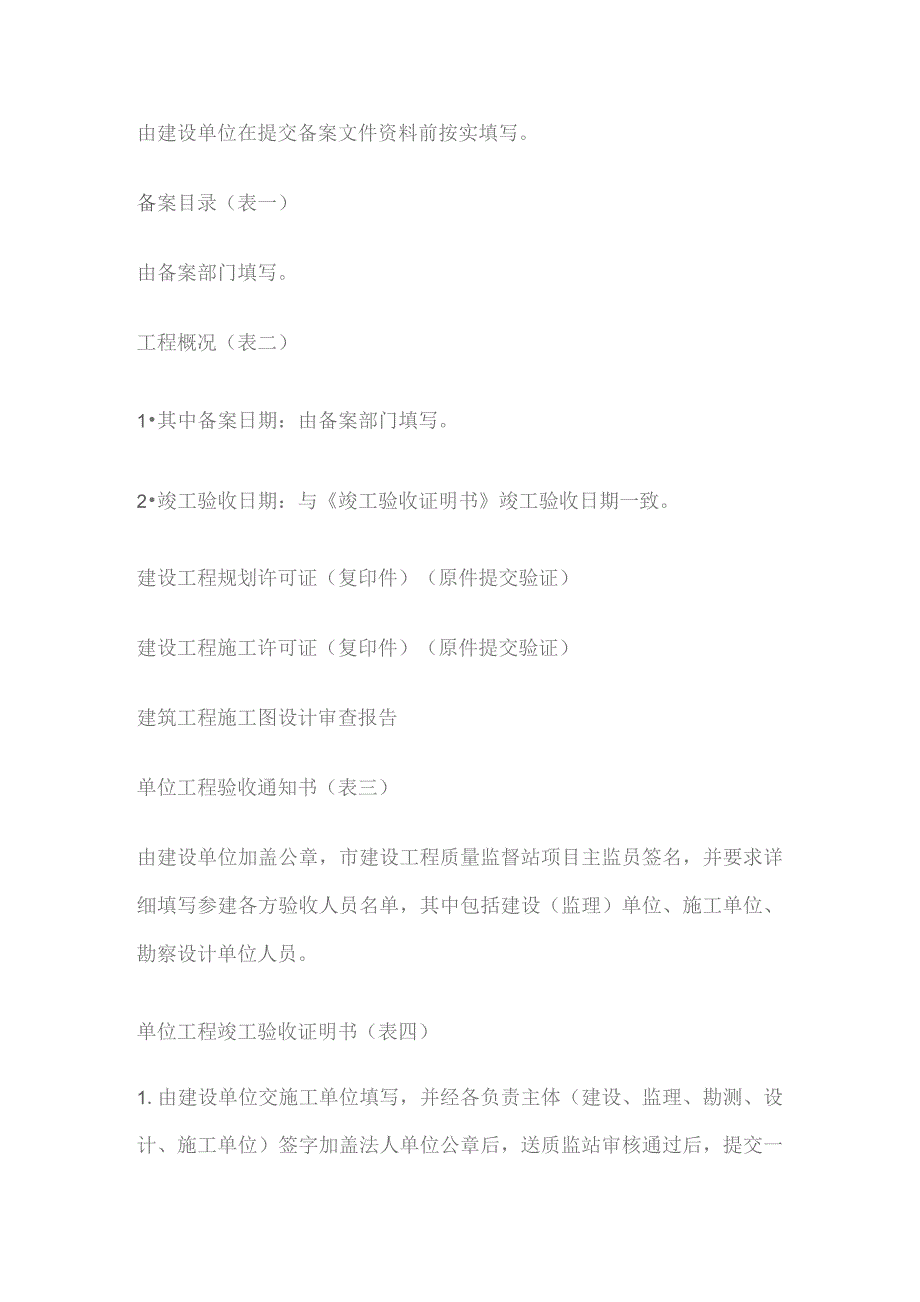 由建设单位在提交备案文件资料前按实填写。

备案目录（表一）

由备案部门填写。

工程概况（表二）

1•其中备案日期：由备案部门填写。

2•竣工验收日期：与《竣工验收证明书》竣工验收日期一致。

建设工程规划许可证（复印件）（原件提交验证）

建设工程施工许可证（复印件）（原件提交验证）

建筑工程施工图设计审查报告

单位工程验收通知书（表三）

由建设单位加盖公章，市建设工程质量监督站项目主监员签名，并要求详细填写参建各方验收人员名单，其中包括建设（监理）单位、施工单位、勘察设计单位人员。

单位工程竣工验收证明书（表四）

1. 由建设单位交施工单位填写，并经各负责主体（建设、监理、勘测、设计、施工单位）签字加盖法人单位公章后，送质监站审核通过后，提交一